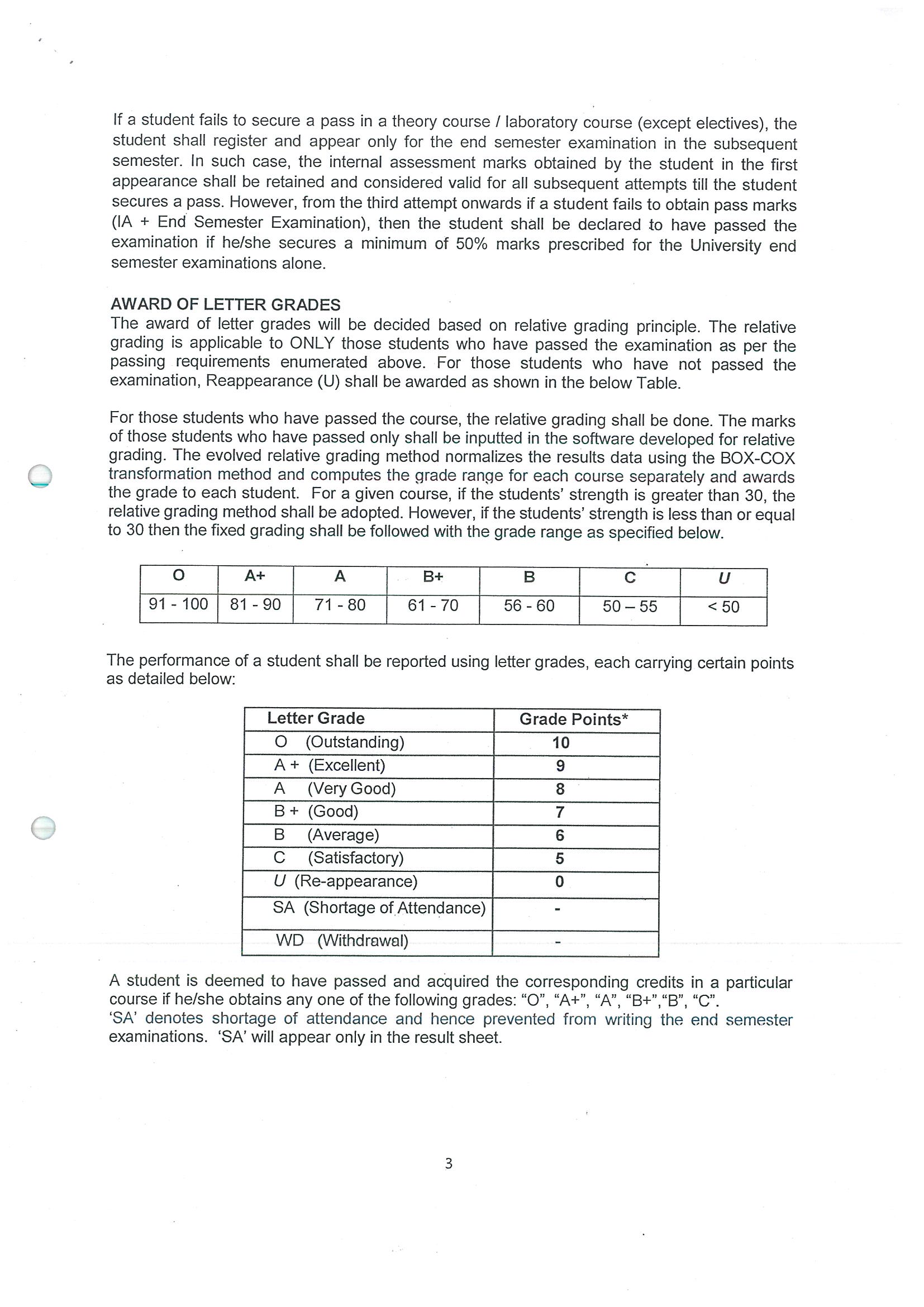 If a student fails to secure a pass in a theory course / laboratory course (except electives), the student shall register and appear only for the end semester examination in the subsequent semester. In such case, the internal assessment marks obtained by the student in the first appearance shall be retained and considered valid for all subsequent attempts till the student secures a pass. However, from the third attempt onwards if a student fails to obtain pass marks (IA + End Semester Examination), then the student shall be declared to have passed the examination if he/she secures a minimum of 50% marks prescribed for the University end semester examinations alone.

AWARD OF LETTER GRADES
The award of letter grades will be decided based on relative grading principle. The relative grading is applicable to ONLY those students who have passed the examination as per the passing requirements enumerated above. For those students who have not passed the examination, Reappearance (U) shall be awarded as shown in the below Table.

For those students who have passed the course, the relative grading shall be done. The marks of those students who have passed only shall be inputted in the software developed for relative grading. The evolved relative grading method normalizes the results data using the BOX-COX transformation method and computes the grade range for each course separately and awards the grade to each student. For a given course, if the students' strength is greater than 30, the relative grading method shall be adopted. However, if the students' strength is less than or equal to 30 then the fixed grading shall be followed with the grade range as specified below.

| O | A+ | A | B+ | B | C | U |
|---|---|---|---|---|---|---|
| 91 - 100 | 81 - 90 | 71 - 80 | 61 - 70 | 56 - 60 | 50 – 55 | < 50 |

The performance of a student shall be reported using letter grades, each carrying certain points as detailed below:

| Letter Grade | Grade Points* |
|---|---|
| O (Outstanding) | 10 |
| A + (Excellent) | 9 |
| A (Very Good) | 8 |
| B + (Good) | 7 |
| B (Average) | 6 |
| C (Satisfactory) | 5 |
| U (Re-appearance) | 0 |
| SA (Shortage of Attendance) | - |
| WD (Withdrawal) | - |

A student is deemed to have passed and acquired the corresponding credits in a particular course if he/she obtains any one of the following grades: "O", "A+", "A", "B+","B", "C".
'SA' denotes shortage of attendance and hence prevented from writing the end semester examinations. 'SA' will appear only in the result sheet.

3